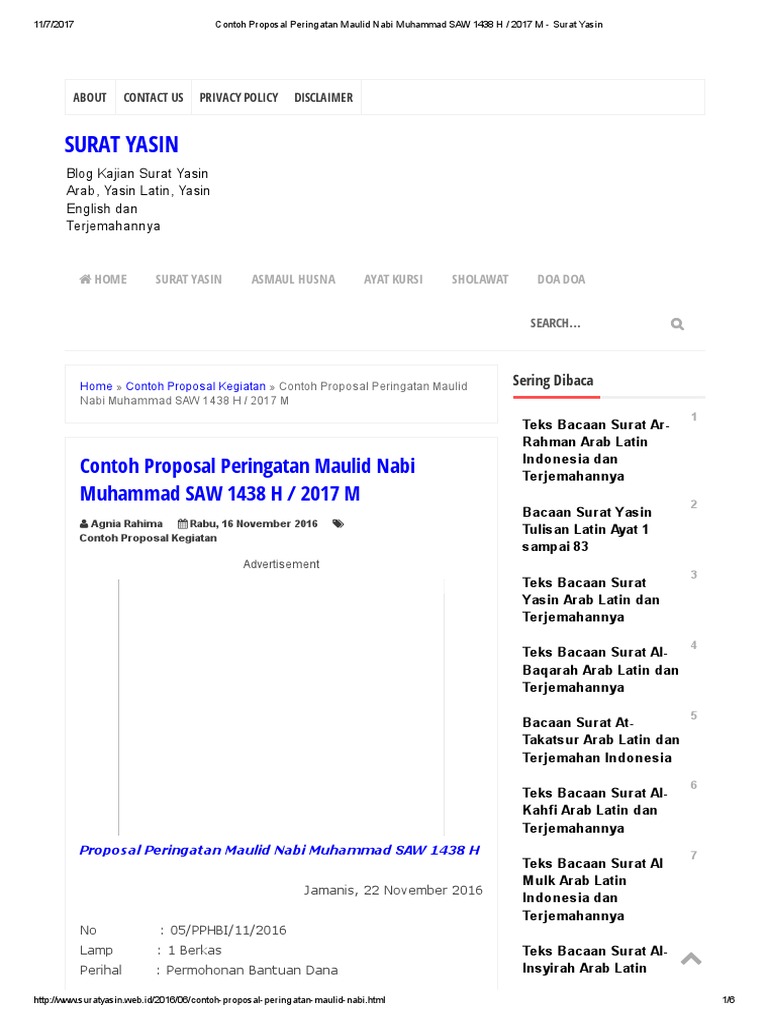 11/7/2017 Contoh Proposal Peringatan Maulid Nabi Muhammad SAW 1438 H / 2017 M - Surat Yasin

ABOUT CONTACT US PRIVACY POLICY DISCLAIMER

SURAT YASIN

Blog Kajian Surat Yasin Arab, Yasin Latin, Yasin English dan Terjemahannya

HOME SURAT YASIN ASMAUL HUSNA AYAT KURSI SHOLAWAT DOA DOA

SEARCH...

Home » Contoh Proposal Kegiatan » Contoh Proposal Peringatan Maulid Nabi Muhammad SAW 1438 H / 2017 M

Contoh Proposal Peringatan Maulid Nabi Muhammad SAW 1438 H / 2017 M

Agnia Rahima Rabu, 16 November 2016 Contoh Proposal Kegiatan

Advertisement

Proposal Peringatan Maulid Nabi Muhammad SAW 1438 H

Jamanis, 22 November 2016

No : 05/PPHBI/11/2016
Lamp : 1 Berkas
Perihal : Permohonan Bantuan Dana

Sering Dibaca

1 Teks Bacaan Surat Ar-Rahman Arab Latin Indonesia dan Terjemahannya

2 Bacaan Surat Yasin Tulisan Latin Ayat 1 sampai 83

3 Teks Bacaan Surat Yasin Arab Latin dan Terjemahannya

4 Teks Bacaan Surat Al-Baqarah Arab Latin dan Terjemahannya

5 Bacaan Surat At-Takatsur Arab Latin dan Terjemahan Indonesia

6 Teks Bacaan Surat Al-Kahfi Arab Latin dan Terjemahannya

7 Teks Bacaan Surat Al Mulk Arab Latin Indonesia dan Terjemahannya

Teks Bacaan Surat Al-Insyirah Arab Latin

http://www.suratyasin.web.id/2016/06/contoh-proposal-peringatan-maulid-nabi.html 1/6